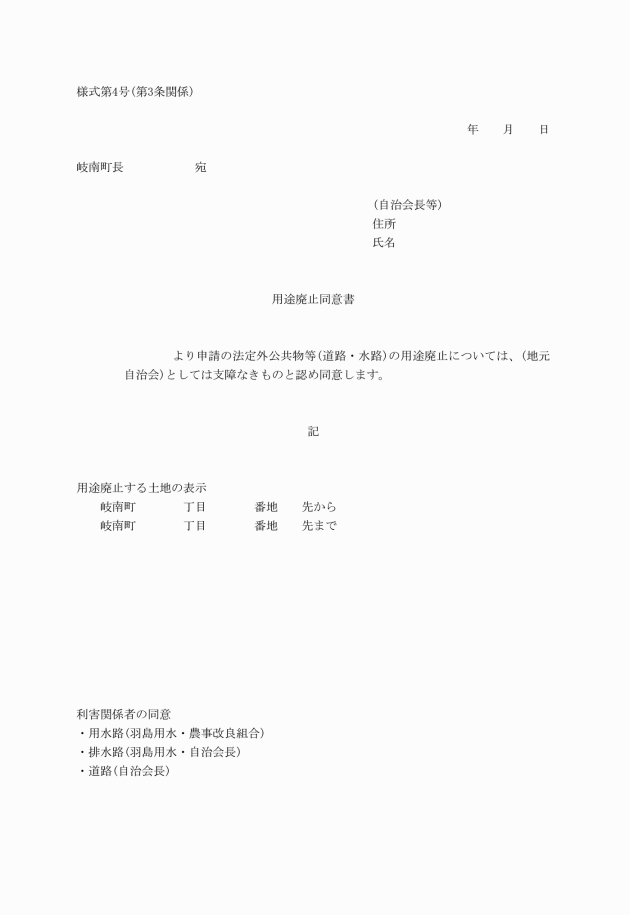 様式第4号(第3条関係)

年　　月　　日

岐南町長　　　　　　　宛

(自治会長等)
住所
氏名

用途廃止同意書

より申請の法定外公共物等(道路・水路)の用途廃止については、(地元自治会)としては支障なきものと認め同意します。

記

用途廃止する土地の表示
岐南町　　　　丁目　　　　番地　　先から
岐南町　　　　丁目　　　　番地　　先まで

利害関係者の同意
・用水路(羽島用水・農事改良組合)
・排水路(羽島用水・自治会長)
・道路(自治会長)